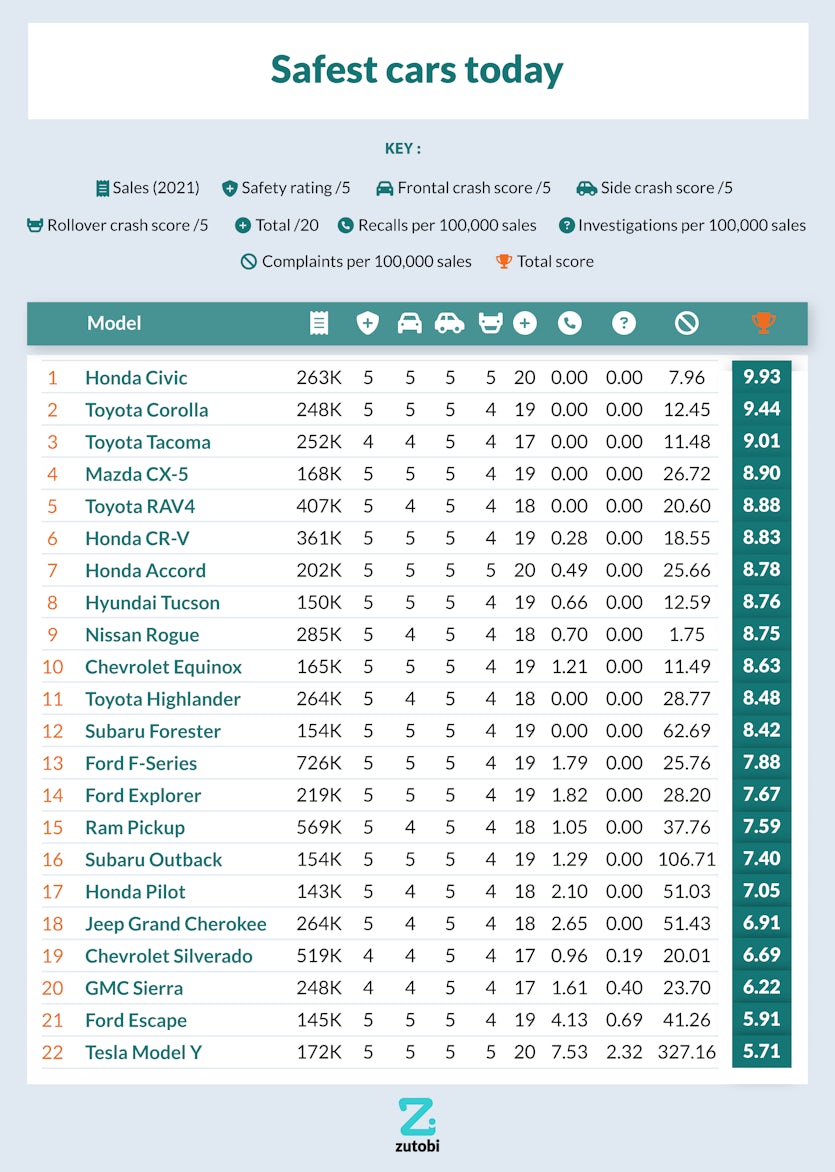 Safest cars today

KEY :

Sales (2021) Safety rating /5 Frontal crash score /5 Side crash score /5

Rollover crash score /5 Total /20 Recalls per 100,000 sales Investigations per 100,000 sales

Complaints per 100,000 sales Total score

| | Model | | | | | | | | | | |
|---|---|---|---|---|---|---|---|---|---|---|---|
| 1 | Honda Civic | 263K | 5 | 5 | 5 | 5 | 20 | 0.00 | 0.00 | 7.96 | 9.93 |
| 2 | Toyota Corolla | 248K | 5 | 5 | 5 | 4 | 19 | 0.00 | 0.00 | 12.45 | 9.44 |
| 3 | Toyota Tacoma | 252K | 4 | 4 | 5 | 4 | 17 | 0.00 | 0.00 | 11.48 | 9.01 |
| 4 | Mazda CX-5 | 168K | 5 | 5 | 5 | 4 | 19 | 0.00 | 0.00 | 26.72 | 8.90 |
| 5 | Toyota RAV4 | 407K | 5 | 4 | 5 | 4 | 18 | 0.00 | 0.00 | 20.60 | 8.88 |
| 6 | Honda CR-V | 361K | 5 | 5 | 5 | 4 | 19 | 0.28 | 0.00 | 18.55 | 8.83 |
| 7 | Honda Accord | 202K | 5 | 5 | 5 | 5 | 20 | 0.49 | 0.00 | 25.66 | 8.78 |
| 8 | Hyundai Tucson | 150K | 5 | 5 | 5 | 4 | 19 | 0.66 | 0.00 | 12.59 | 8.76 |
| 9 | Nissan Rogue | 285K | 5 | 4 | 5 | 4 | 18 | 0.70 | 0.00 | 1.75 | 8.75 |
| 10 | Chevrolet Equinox | 165K | 5 | 5 | 5 | 4 | 19 | 1.21 | 0.00 | 11.49 | 8.63 |
| 11 | Toyota Highlander | 264K | 5 | 4 | 5 | 4 | 18 | 0.00 | 0.00 | 28.77 | 8.48 |
| 12 | Subaru Forester | 154K | 5 | 5 | 5 | 4 | 19 | 0.00 | 0.00 | 62.69 | 8.42 |
| 13 | Ford F-Series | 726K | 5 | 5 | 5 | 4 | 19 | 1.79 | 0.00 | 25.76 | 7.88 |
| 14 | Ford Explorer | 219K | 5 | 5 | 5 | 4 | 19 | 1.82 | 0.00 | 28.20 | 7.67 |
| 15 | Ram Pickup | 569K | 5 | 4 | 5 | 4 | 18 | 1.05 | 0.00 | 37.76 | 7.59 |
| 16 | Subaru Outback | 154K | 5 | 5 | 5 | 4 | 19 | 1.29 | 0.00 | 106.71 | 7.40 |
| 17 | Honda Pilot | 143K | 5 | 4 | 5 | 4 | 18 | 2.10 | 0.00 | 51.03 | 7.05 |
| 18 | Jeep Grand Cherokee | 264K | 5 | 4 | 5 | 4 | 18 | 2.65 | 0.00 | 51.43 | 6.91 |
| 19 | Chevrolet Silverado | 519K | 4 | 4 | 5 | 4 | 17 | 0.96 | 0.19 | 20.01 | 6.69 |
| 20 | GMC Sierra | 248K | 4 | 4 | 5 | 4 | 17 | 1.61 | 0.40 | 23.70 | 6.22 |
| 21 | Ford Escape | 145K | 5 | 5 | 5 | 4 | 19 | 4.13 | 0.69 | 41.26 | 5.91 |
| 22 | Tesla Model Y | 172K | 5 | 5 | 5 | 5 | 20 | 7.53 | 2.32 | 327.16 | 5.71 |

zutobi